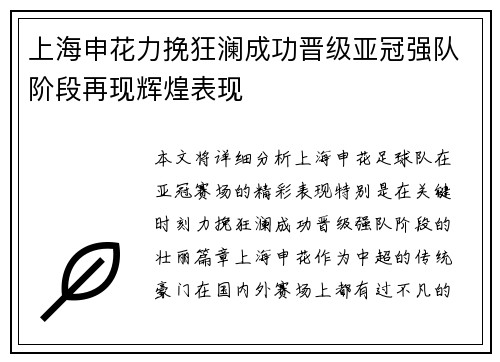 上海申花力挽狂澜成功晋级亚冠强队阶段再现辉煌表现

本文将详细分析上海申花足球队在亚冠赛场的精彩表现特别是在关键时刻力挽狂澜成功晋级强队阶段的壮丽篇章上海申花作为中超的传统豪门在国内外赛场上都有过不凡的